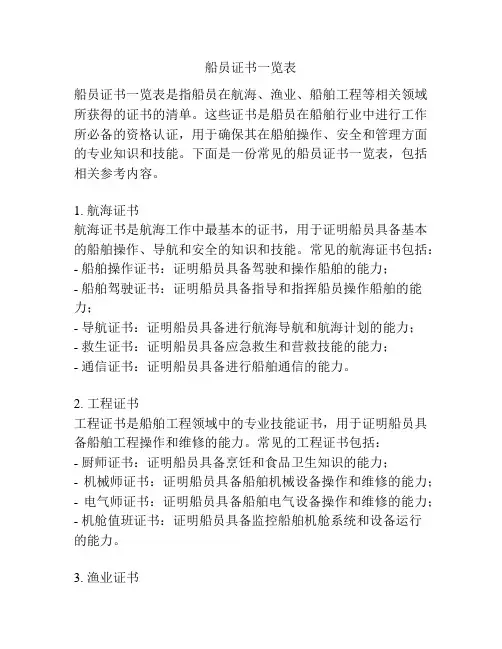 船员证书一览表

船员证书一览表是指船员在航海、渔业、船舶工程等相关领域所获得的证书的清单。这些证书是船员在船舶行业中进行工作所必备的资格认证，用于确保其在船舶操作、安全和管理方面的专业知识和技能。下面是一份常见的船员证书一览表，包括相关参考内容。

1. 航海证书
航海证书是航海工作中最基本的证书，用于证明船员具备基本的船舶操作、导航和安全的知识和技能。常见的航海证书包括：
- 船舶操作证书：证明船员具备驾驶和操作船舶的能力；
- 船舶驾驶证书：证明船员具备指导和指挥船员操作船舶的能力；
- 导航证书：证明船员具备进行航海导航和航海计划的能力；
- 救生证书：证明船员具备应急救生和营救技能的能力；
- 通信证书：证明船员具备进行船舶通信的能力。

2. 工程证书
工程证书是船舶工程领域中的专业技能证书，用于证明船员具备船舶工程操作和维修的能力。常见的工程证书包括：
- 厨师证书：证明船员具备烹饪和食品卫生知识的能力；
- 机械师证书：证明船员具备船舶机械设备操作和维修的能力；
- 电气师证书：证明船员具备船舶电气设备操作和维修的能力；
- 机舱值班证书：证明船员具备监控船舶机舱系统和设备运行的能力。

3. 渔业证书